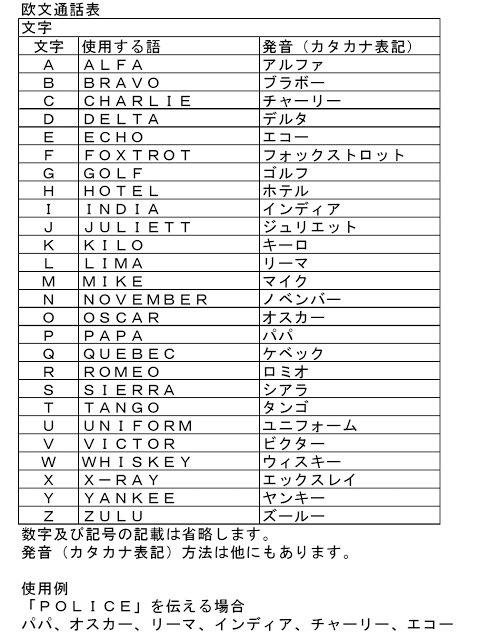 欧文通話表

| 文字 | | |
|---|---|---|
| 文字 | 使用する語 | 発音（カタカナ表記） |
| A | ALFA | アルファ |
| B | BRAVO | ブラボー |
| C | CHARLIE | チャーリー |
| D | DELTA | デルタ |
| E | ECHO | エコー |
| F | FOXTROT | フォックストロット |
| G | GOLF | ゴルフ |
| H | HOTEL | ホテル |
| I | INDIA | インディア |
| J | JULIETT | ジュリエット |
| K | KILO | キーロ |
| L | LIMA | リーマ |
| M | MIKE | マイク |
| N | NOVEMBER | ノベンバー |
| O | OSCAR | オスカー |
| P | PAPA | パパ |
| Q | QUEBEC | ケベック |
| R | ROMEO | ロミオ |
| S | SIERRA | シアラ |
| T | TANGO | タンゴ |
| U | UNIFORM | ユニフォーム |
| V | VICTOR | ビクター |
| W | WHISKEY | ウィスキー |
| X | X-RAY | エックスレイ |
| Y | YANKEE | ヤンキー |
| Z | ZULU | ズールー |

数字及び記号の記載は省略します。
発音（カタカナ表記）方法は他にもあります。

使用例
「POLICE」を伝える場合
パパ、オスカー、リーマ、インディア、チャーリー、エコー